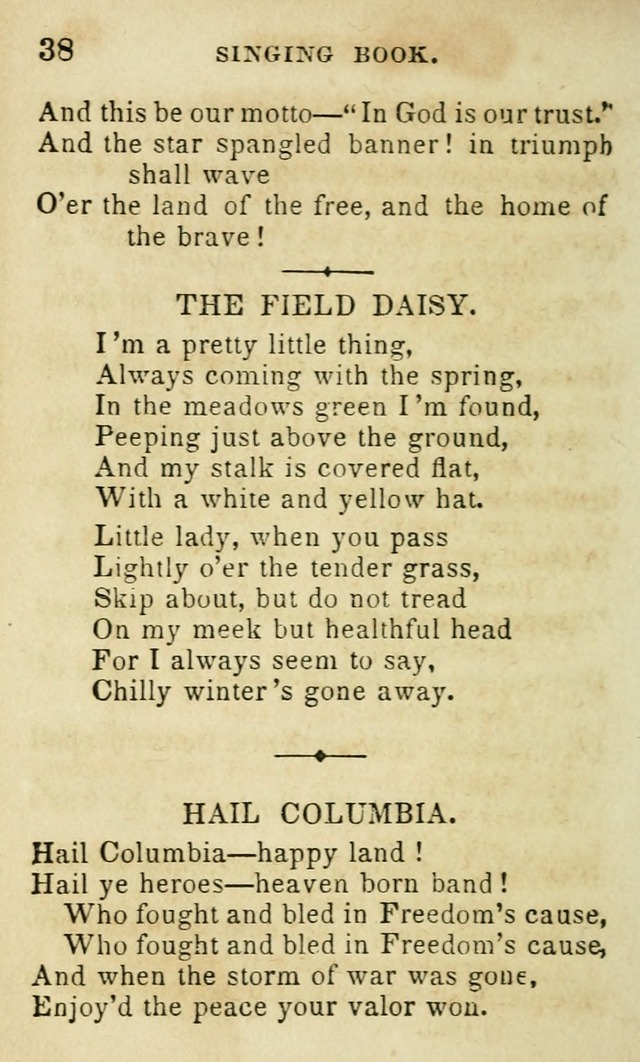 38 SINGING BOOK.

And this be our motto—"In God is our trust."
And the star spangled banner! in triumph shall wave
O'er the land of the free, and the home of the brave!

THE FIELD DAISY.

I'm a pretty little thing,
Always coming with the spring,
In the meadows green I'm found,
Peeping just above the ground,
And my stalk is covered flat,
With a white and yellow hat.

Little lady, when you pass
Lightly o'er the tender grass,
Skip about, but do not tread
On my meek but healthful head
For I always seem to say,
Chilly winter's gone away.

HAIL COLUMBIA.

Hail Columbia—happy land!
Hail ye heroes—heaven born band!
Who fought and bled in Freedom's cause,
Who fought and bled in Freedom's cause,
And when the storm of war was gone,
Enjoy'd the peace your valor won.